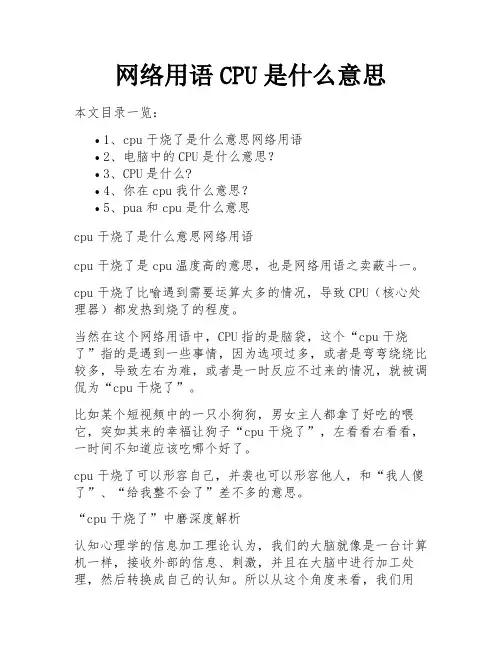 网络用语 CPU 是什么意思

本文目录一览：

• 1、cpu 干烧了是什么意思网络用语
• 2、电脑中的 CPU 是什么意思？
• 3、CPU 是什么？
• 4、你在 cpu 我什么意思？
• 5、pua 和 cpu 是什么意思

cpu 干烧了是什么意思网络用语

cpu 干烧了是 cpu 温度高的意思，也是网络用语之卖蔽斗一。

cpu 干烧了比喻遇到需要运算太多的情况，导致 CPU（核心处理器）都发热到烧了的程度。

当然在这个网络用语中，CPU 指的是脑袋，这个“cpu 干烧了”指的是遇到一些事情，因为选项过多，或者是弯弯绕绕比较多，导致左右为难，或者是一时反应不过来的情况，就被调侃为“cpu 干烧了”。

比如某个短视频中的一只小狗狗，男女主人都拿了好吃的喂它，突如其来的幸福让狗子“cpu 干烧了”，左看看右看看，一时间不知道应该吃哪个好了。

cpu 干烧了可以形容自己，并袭也可以形容他人，和“我人傻了”、“给我整不会了”差不多的意思。

“cpu 干烧了”中磨深度解析

认知心理学的信息加工理论认为，我们的大脑就像是一台计算机一样，接收外部的信息、刺激，并且在大脑中进行加工处理，然后转换成自己的认知。所以从这个角度来看，我们用